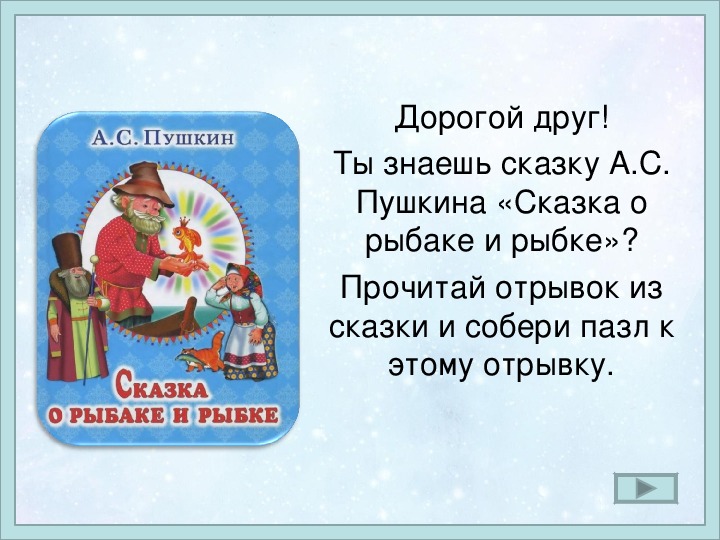 А.С. Пушкин

Сказка
о рыбаке и рыбке

Дорогой друг!

Ты знаешь сказку А.С. Пушкина «Сказка о рыбаке и рыбке»?

Прочитай отрывок из сказки и собери пазл к этому отрывку.